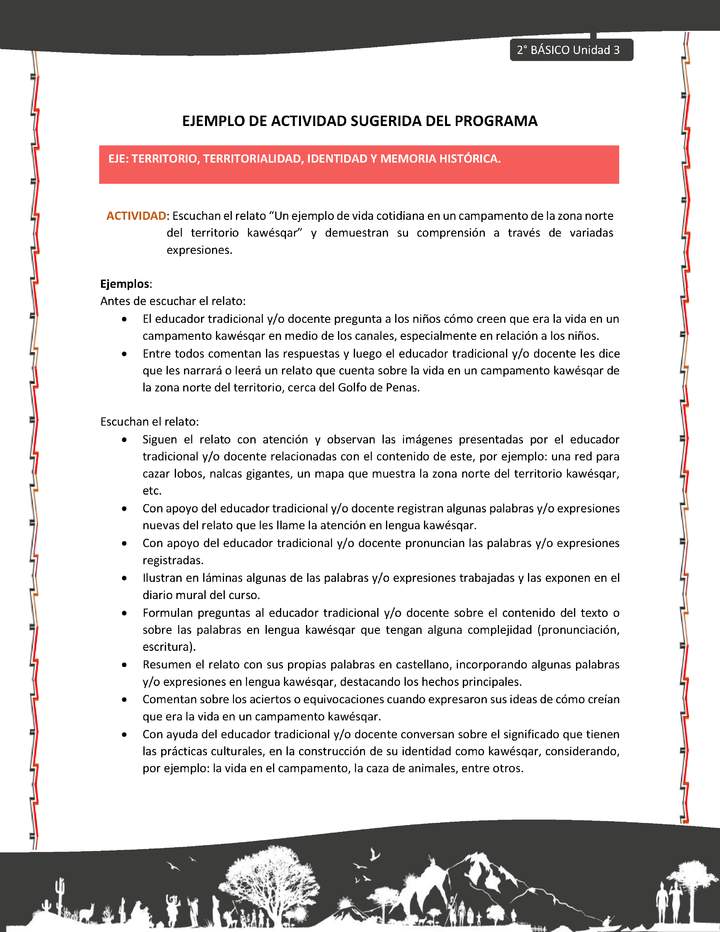 2° BÁSICO Unidad 3

EJEMPLO DE ACTIVIDAD SUGERIDA DEL PROGRAMA

EJE: TERRITORIO, TERRITORIALIDAD, IDENTIDAD Y MEMORIA HISTÓRICA.

ACTIVIDAD: Escuchan el relato "Un ejemplo de vida cotidiana en un campamento de la zona norte del territorio kawésqar" y demuestran su comprensión a través de variadas expresiones.

Ejemplos:
Antes de escuchar el relato:
• El educador tradicional y/o docente pregunta a los niños cómo creen que era la vida en un campamento kawésqar en medio de los canales, especialmente en relación a los niños.
• Entre todos comentan las respuestas y luego el educador tradicional y/o docente les dice que les narrará o leerá un relato que cuenta sobre la vida en un campamento kawésqar de la zona norte del territorio, cerca del Golfo de Penas.

Escuchan el relato:
• Siguen el relato con atención y observan las imágenes presentadas por el educador tradicional y/o docente relacionadas con el contenido de este, por ejemplo: una red para cazar lobos, nalcas gigantes, un mapa que muestra la zona norte del territorio kawésqar, etc.
• Con apoyo del educador tradicional y/o docente registran algunas palabras y/o expresiones nuevas del relato que les llame la atención en lengua kawésqar.
• Con apoyo del educador tradicional y/o docente pronuncian las palabras y/o expresiones registradas.
• Ilustran en láminas algunas de las palabras y/o expresiones trabajadas y las exponen en el diario mural del curso.
• Formulan preguntas al educador tradicional y/o docente sobre el contenido del texto o sobre las palabras en lengua kawésqar que tengan alguna complejidad (pronunciación, escritura).
• Resumen el relato con sus propias palabras en castellano, incorporando algunas palabras y/o expresiones en lengua kawésqar, destacando los hechos principales.
• Comentan sobre los aciertos o equivocaciones cuando expresaron sus ideas de cómo creían que era la vida en un campamento kawésqar.
• Con ayuda del educador tradicional y/o docente conversan sobre el significado que tienen las prácticas culturales, en la construcción de su identidad como kawésqar, considerando, por ejemplo: la vida en el campamento, la caza de animales, entre otros.